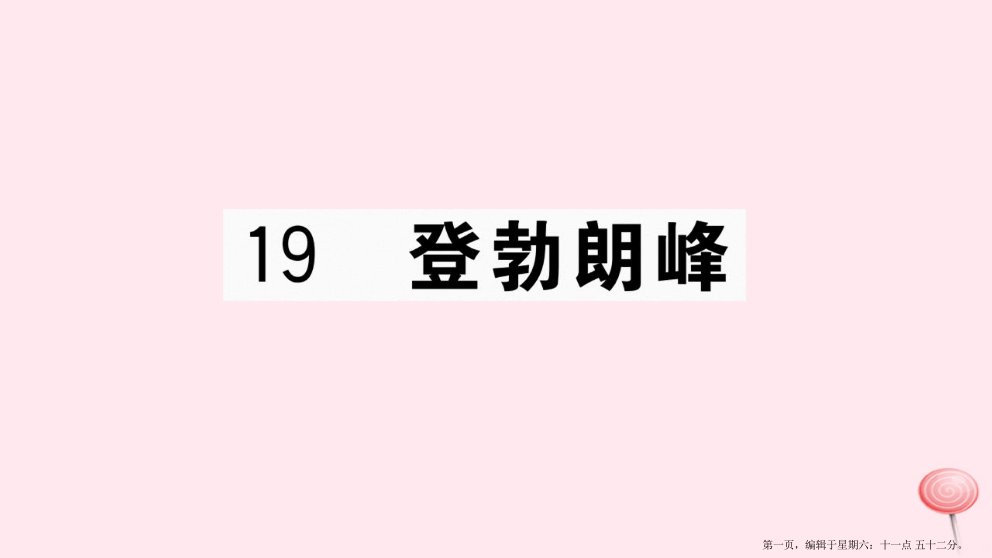 19 登勃朗峰

第一页，编辑于星期六：十一点 五十二分。